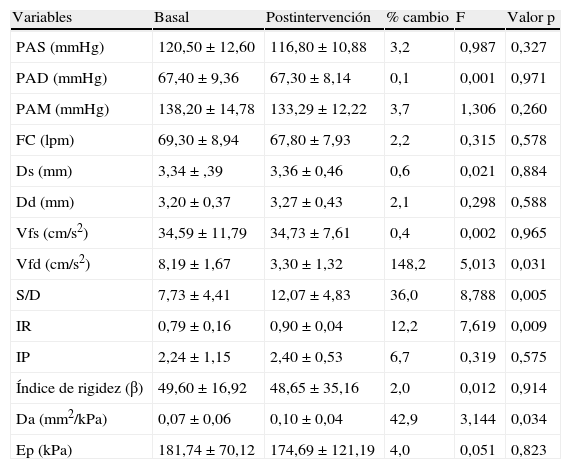 | Variables | Basal | Postintervención | % cambio | F | Valor p |
|---|---|---|---|---|---|
| PAS (mmHg) | 120,50 ± 12,60 | 116,80 ± 10,88 | 3,2 | 0,987 | 0,327 |
| PAD (mmHg) | 67,40 ± 9,36 | 67,30 ± 8,14 | 0,1 | 0,001 | 0,971 |
| PAM (mmHg) | 138,20 ± 14,78 | 133,29 ± 12,22 | 3,7 | 1,306 | 0,260 |
| FC (lpm) | 69,30 ± 8,94 | 67,80 ± 7,93 | 2,2 | 0,315 | 0,578 |
| Ds (mm) | 3,34 ± ,39 | 3,36 ± 0,46 | 0,6 | 0,021 | 0,884 |
| Dd (mm) | 3,20 ± 0,37 | 3,27 ± 0,43 | 2,1 | 0,298 | 0,588 |
| Vfs (cm/s$^2$) | 34,59 ± 11,79 | 34,73 ± 7,61 | 0,4 | 0,002 | 0,965 |
| Vfd (cm/s$^2$) | 8,19 ± 1,67 | 3,30 ± 1,32 | 148,2 | 5,013 | 0,031 |
| S/D | 7,73 ± 4,41 | 12,07 ± 4,83 | 36,0 | 8,788 | 0,005 |
| IR | 0,79 ± 0,16 | 0,90 ± 0,04 | 12,2 | 7,619 | 0,009 |
| IP | 2,24 ± 1,15 | 2,40 ± 0,53 | 6,7 | 0,319 | 0,575 |
| Índice de rigidez (β) | 49,60 ± 16,92 | 48,65 ± 35,16 | 2,0 | 0,012 | 0,914 |
| Da (mm$^2$/kPa) | 0,07 ± 0,06 | 0,10 ± 0,04 | 42,9 | 3,144 | 0,034 |
| Ep (kPa) | 181,74 ± 70,12 | 174,69 ± 121,19 | 4,0 | 0,051 | 0,823 |